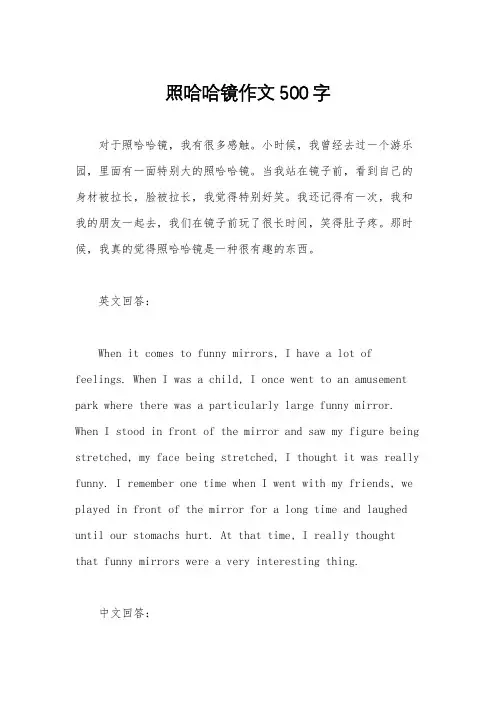 照哈哈镜作文500字

对于照哈哈镜，我有很多感触。小时候，我曾经去过一个游乐园，里面有一面特别大的照哈哈镜。当我站在镜子前，看到自己的身材被拉长，脸被拉长，我觉得特别好笑。我还记得有一次，我和我的朋友一起去，我们在镜子前玩了很长时间，笑得肚子疼。那时候，我真的觉得照哈哈镜是一种很有趣的东西。

英文回答：

When it comes to funny mirrors, I have a lot of feelings. When I was a child, I once went to an amusement park where there was a particularly large funny mirror. When I stood in front of the mirror and saw my figure being stretched, my face being stretched, I thought it was really funny. I remember one time when I went with my friends, we played in front of the mirror for a long time and laughed until our stomachs hurt. At that time, I really thought that funny mirrors were a very interesting thing.

中文回答：